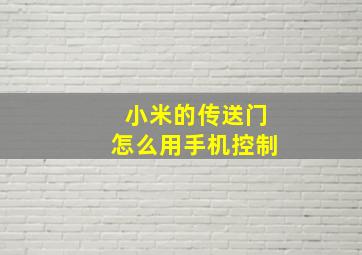 小米的传送门
怎么用手机控制